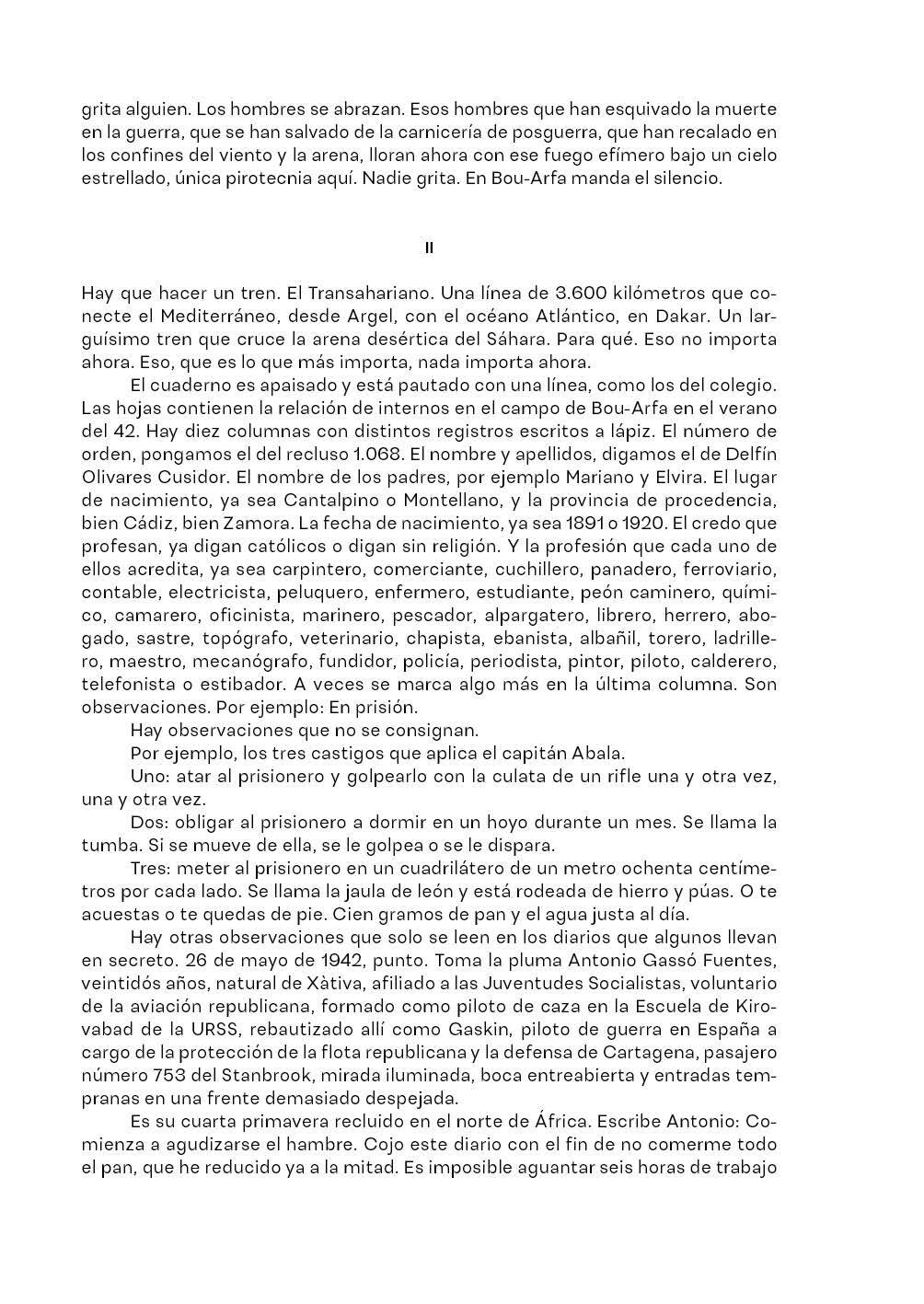 grita alguien. Los hombres se abrazan. Esos hombres que han esquivado la muerte en la guerra, que se han salvado de la carnicería de posguerra, que han recalado en los confines del viento y la arena, lloran ahora con ese fuego efímero bajo un cielo estrellado, única pirotecnia aquí. Nadie grita. En Bou-Arfa manda el silencio.

II

Hay que hacer un tren. El Transahariano. Una línea de 3.600 kilómetros que conecte el Mediterráneo, desde Argel, con el océano Atlántico, en Dakar. Un larguísimo tren que cruce la arena desértica del Sáhara. Para qué. Eso no importa ahora. Eso, que es lo que más importa, nada importa ahora.

El cuaderno es apaisado y está pautado con una línea, como los del colegio. Las hojas contienen la relación de internos en el campo de Bou-Arfa en el verano del 42. Hay diez columnas con distintos registros escritos a lápiz. El número de orden, pongamos el del recluso 1.068. El nombre y apellidos, digamos el de Delfín Olivares Cusidor. El nombre de los padres, por ejemplo Mariano y Elvira. El lugar de nacimiento, ya sea Cantalpino o Montellano, y la provincia de procedencia, bien Cádiz, bien Zamora. La fecha de nacimiento, ya sea 1891 o 1920. El credo que profesan, ya digan católicos o digan sin religión. Y la profesión que cada uno de ellos acredita, ya sea carpintero, comerciante, cuchillero, panadero, ferroviario, contable, electricista, peluquero, enfermero, estudiante, peón caminero, químico, camarero, oficinista, marinero, pescador, alpargatero, librero, herrero, abogado, sastre, topógrafo, veterinario, chapista, ebanista, albañil, torero, ladrillero, maestro, mecanógrafo, fundidor, policía, periodista, pintor, piloto, calderero, telefonista o estibador. A veces se marca algo más en la última columna. Son observaciones. Por ejemplo: En prisión.

Hay observaciones que no se consignan.

Por ejemplo, los tres castigos que aplica el capitán Abala.

Uno: atar al prisionero y golpearlo con la culata de un rifle una y otra vez, una y otra vez.

Dos: obligar al prisionero a dormir en un hoyo durante un mes. Se llama la tumba. Si se mueve de ella, se le golpea o se le dispara.

Tres: meter al prisionero en un cuadrilátero de un metro ochenta centímetros por cada lado. Se llama la jaula de león y está rodeada de hierro y púas. O te acuestas o te quedas de pie. Cien gramos de pan y el agua justa al día.

Hay otras observaciones que solo se leen en los diarios que algunos llevan en secreto. 26 de mayo de 1942, punto. Toma la pluma Antonio Gassó Fuentes, veintidós años, natural de Xàtiva, afiliado a las Juventudes Socialistas, voluntario de la aviación republicana, formado como piloto de caza en la Escuela de Kirovabad de la URSS, rebautizado allí como Gaskin, piloto de guerra en España a cargo de la protección de la flota republicana y la defensa de Cartagena, pasajero número 753 del Stanbrook, mirada iluminada, boca entreabierta y entradas tempranas en una frente demasiado despejada.

Es su cuarta primavera recluido en el norte de África. Escribe Antonio: Comienza a agudizarse el hambre. Cojo este diario con el fin de no comerme todo el pan, que he reducido ya a la mitad. Es imposible aguantar seis horas de trabajo